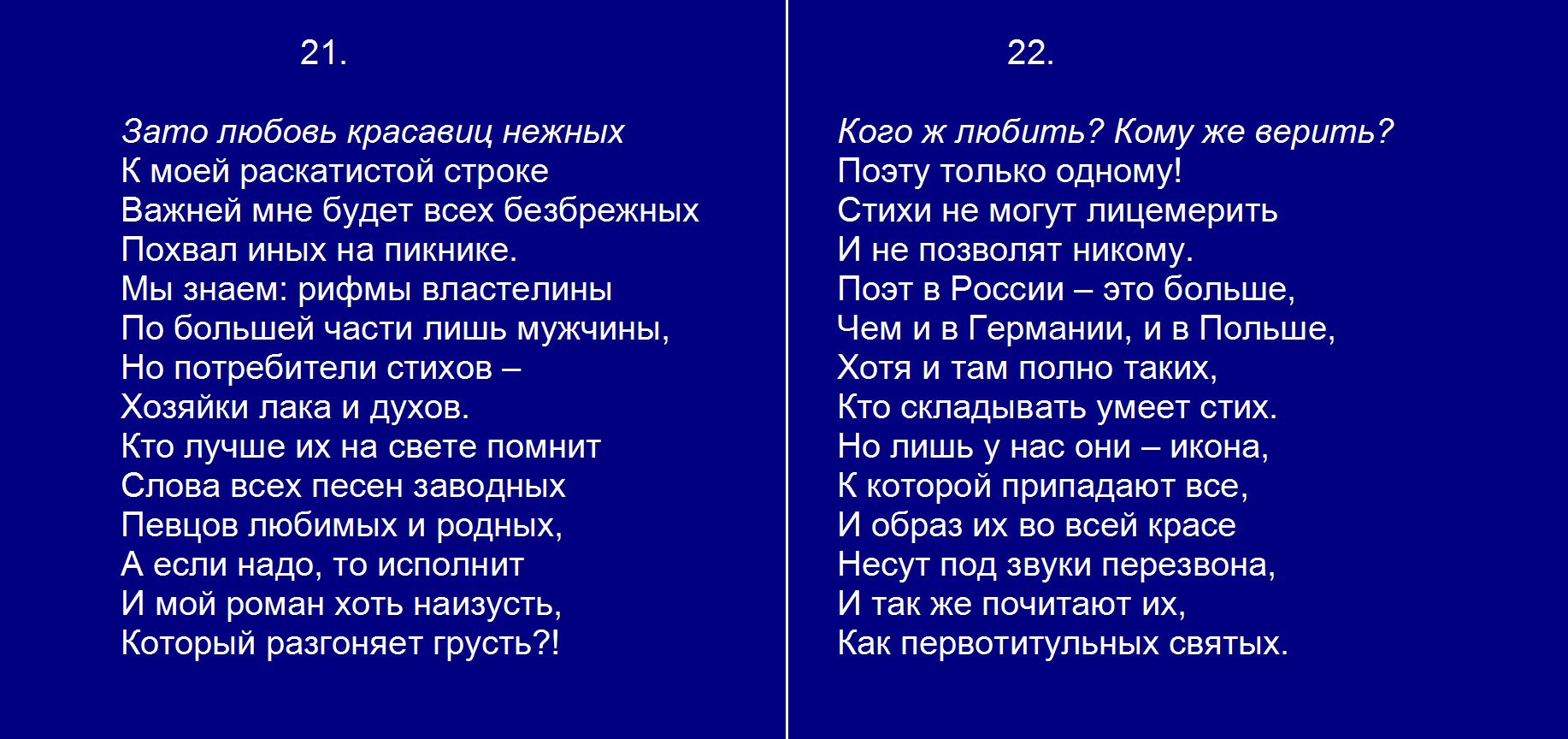 21.

Зато любовь красавиц нежных
К моей раскатистой строке
Важней мне будет всех безбрежных
Похвал иных на пикнике.
Мы знаем: рифмы властелины
По большей части лишь мужчины,
Но потребители стихов –
Хозяйки лака и духов.
Кто лучше их на свете помнит
Слова всех песен заводных
Певцов любимых и родных,
А если надо, то исполнит
И мой роман хоть наизусть,
Который разгоняет грусть?!

22.

Кого ж любить? Кому же верить?
Поэту только одному!
Стихи не могут лицемерить
И не позволят никому.
Поэт в России – это больше,
Чем и в Германии, и в Польше,
Хотя и там полно таких,
Кто складывать умеет стих.
Но лишь у нас они – икона,
К которой припадают все,
И образ их во всей красе
Несут под звуки перезвона,
И так же почитают их,
Как первотитульных святых.